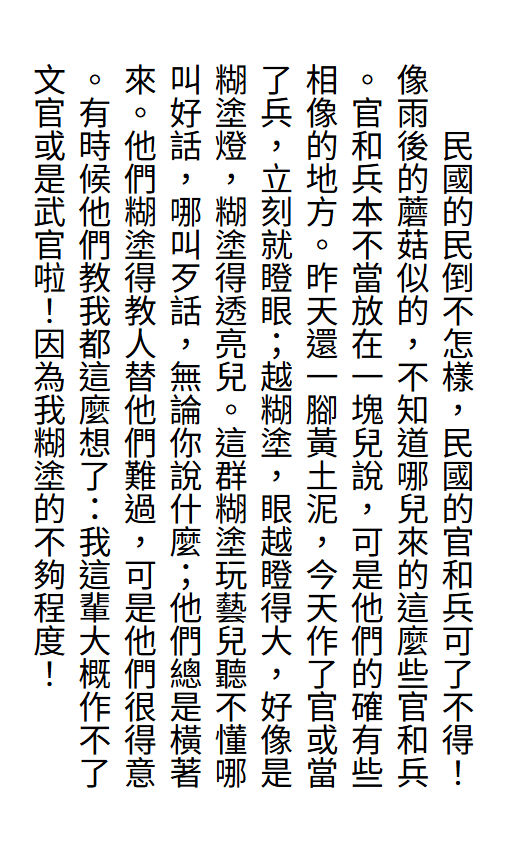 民國的民倒不怎樣，民國的官和兵可了不得！像雨後的蘑菇似的，不知道哪兒來的這麼些官和兵。官和兵本不當放在一塊兒說，可是他們的確有些相像的地方。昨天還一腳黃土泥，今天作了官或當了兵，立刻就瞪眼；越糊塗，眼越瞪得大，好像是糊塗燈，糊塗得透亮兒。這群糊塗玩藝兒聽不懂哪叫好話，哪叫歹話，無論你說什麼；他們總是橫著來。他們糊塗得教人替他們難過，可是他們很得意。有時候他們教我都這麼想了：我這輩大概作不了文官或是武官啦！因為我糊塗的不夠程度！